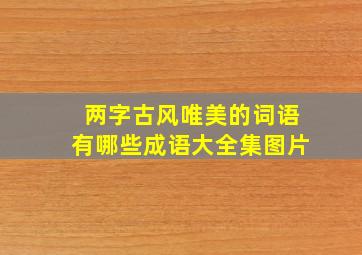 两字古风唯美的词语
有哪些成语大全集图片